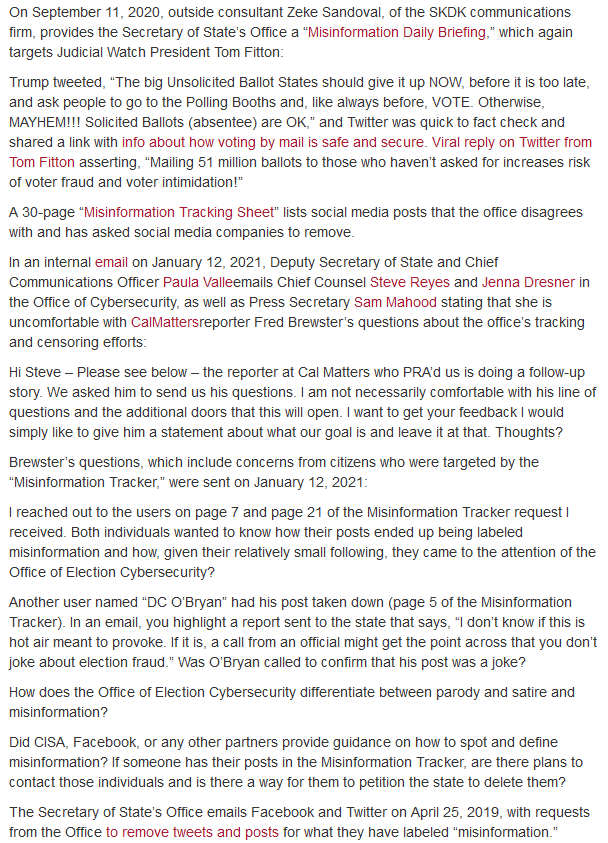 On September 11, 2020, outside consultant Zeke Sandoval, of the SKDK communications firm, provides the Secretary of State's Office a "Misinformation Daily Briefing," which again targets Judicial Watch President Tom Fitton:

Trump tweeted, "The big Unsolicited Ballot States should give it up NOW, before it is too late, and ask people to go to the Polling Booths and, like always before, VOTE. Otherwise, MAYHEM!!! Solicited Ballots (absentee) are OK," and Twitter was quick to fact check and shared a link with info about how voting by mail is safe and secure. Viral reply on Twitter from Tom Fitton asserting, "Mailing 51 million ballots to those who haven't asked for increases risk of voter fraud and voter intimidation!"

A 30-page "Misinformation Tracking Sheet" lists social media posts that the office disagrees with and has asked social media companies to remove.

In an internal email on January 12, 2021, Deputy Secretary of State and Chief Communications Officer Paula Valleemails Chief Counsel Steve Reyes and Jenna Dresner in the Office of Cybersecurity, as well as Press Secretary Sam Mahood stating that she is uncomfortable with CalMattersreporter Fred Brewster's questions about the office's tracking and censoring efforts:

Hi Steve – Please see below – the reporter at Cal Matters who PRA'd us is doing a follow-up story. We asked him to send us his questions. I am not necessarily comfortable with his line of questions and the additional doors that this will open. I want to get your feedback I would simply like to give him a statement about what our goal is and leave it at that. Thoughts?

Brewster's questions, which include concerns from citizens who were targeted by the "Misinformation Tracker," were sent on January 12, 2021:

I reached out to the users on page 7 and page 21 of the Misinformation Tracker request I received. Both individuals wanted to know how their posts ended up being labeled misinformation and how, given their relatively small following, they came to the attention of the Office of Election Cybersecurity?

Another user named "DC O'Bryan" had his post taken down (page 5 of the Misinformation Tracker). In an email, you highlight a report sent to the state that says, "I don't know if this is hot air meant to provoke. If it is, a call from an official might get the point across that you don't joke about election fraud." Was O'Bryan called to confirm that his post was a joke?

How does the Office of Election Cybersecurity differentiate between parody and satire and misinformation?

Did CISA, Facebook, or any other partners provide guidance on how to spot and define misinformation? If someone has their posts in the Misinformation Tracker, are there plans to contact those individuals and is there a way for them to petition the state to delete them?

The Secretary of State's Office emails Facebook and Twitter on April 25, 2019, with requests from the Office to remove tweets and posts for what they have labeled "misinformation."